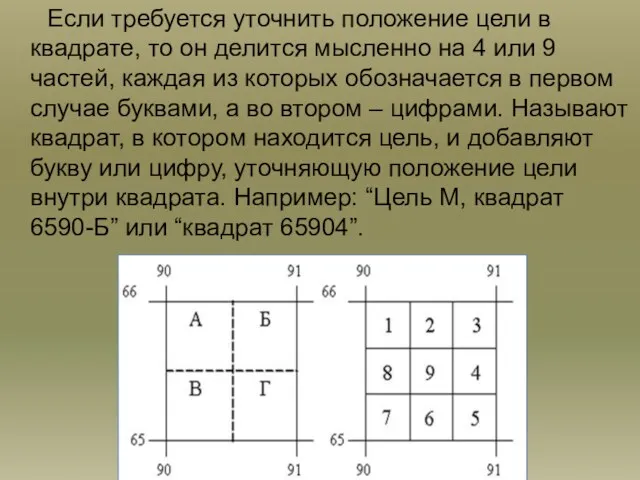 Если требуется уточнить положение цели в квадрате, то он делится мысленно на 4 или 9 частей, каждая из которых обозначается в первом случае буквами, а во втором – цифрами. Называют квадрат, в котором находится цель, и добавляют букву или цифру, уточняющую положение цели внутри квадрата. Например: “Цель М, квадрат 6590-Б” или “квадрат 65904”.

90 91
66
А Б
В Г
65
90 91

90 91
66
1 2 3
8 9 4
7 6 5
65
90 91